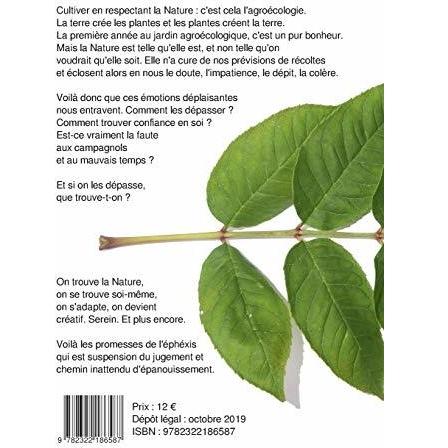 Cultiver en respectant la Nature : c'est cela l'agroécologie. La terre crée les plantes et les plantes créent la terre. La première année au jardin agroécologique, c'est un pur bonheur. Mais la Nature est telle qu'elle est, et non telle qu'on voudrait qu'elle soit. Elle n'a cure de nos prévisions de récoltes et éclosent alors en nous le doute, l'impatience, le dépit, la colère.

Voilà donc que ces émotions déplaisantes nous entravent. Comment les dépasser ? Comment trouver confiance en soi ? Est-ce vraiment la faute aux campagnols et au mauvais temps ?

Et si on les dépasse, que trouve-t-on ?

On trouve la Nature, on se trouve soi-même, on s'adapte, on devient créatif. Serein. Et plus encore.

Voilà les promesses de l'éphéxis qui est suspension du jugement et chemin inattendu d'épanouissement.

9 782322 186587

Prix : 12 €
Dépôt légal : octobre 2019
ISBN : 9782322186587